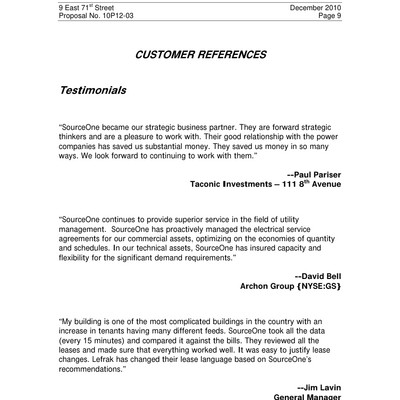 9 East 71$^{st}$ Street
Proposal No. 10P12-03

December 2010
Page 9

CUSTOMER REFERENCES

Testimonials

"SourceOne became our strategic business partner. They are forward strategic thinkers and are a pleasure to work with. Their good relationship with the power companies has saved us substantial money. They saved us money in so many ways. We look forward to continuing to work with them."

--Paul Pariser
Taconic Investments – 111 8$^{th}$ Avenue

"SourceOne continues to provide superior service in the field of utility management. SourceOne has proactively managed the electrical service agreements for our commercial assets, optimizing on the economies of quantity and schedules. In our technical assets, SourceOne has insured capacity and flexibility for the significant demand requirements."

--David Bell
Archon Group {NYSE:GS}

"My building is one of the most complicated buildings in the country with an increase in tenants having many different feeds. SourceOne took all the data (every 15 minutes) and compared it against the bills. They reviewed all the leases and made sure that everything worked well. It was easy to justify lease changes. Lefrak has changed their lease language based on SourceOne's recommendations."

--Jim Lavin
General Manager